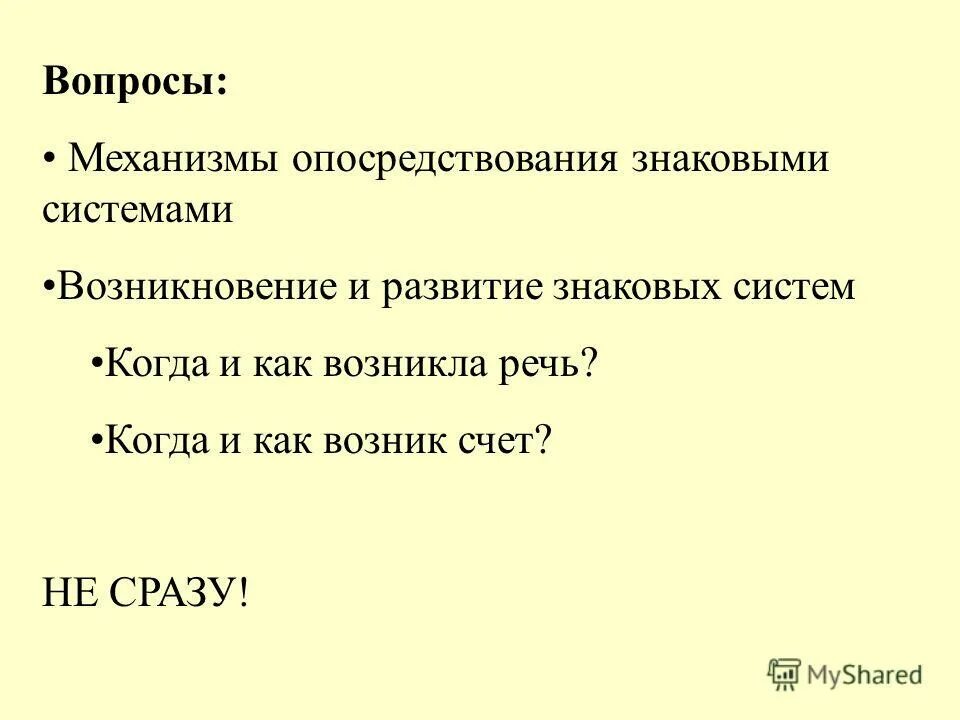 Вопросы:

• Механизмы опосредствования знаковыми системами

• Возникновение и развитие знаковых систем

• Когда и как возникла речь?

• Когда и как возник счет?

НЕ СРАЗУ!

MyShared